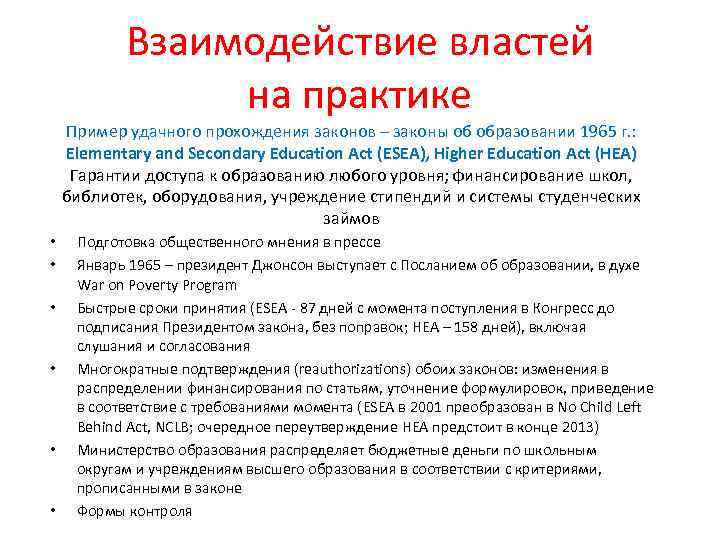 Взаимодействие властей на практике

Пример удачного прохождения законов – законы об образовании 1965 г.: Elementary and Secondary Education Act (ESEA), Higher Education Act (HEA)

Гарантии доступа к образованию любого уровня; финансирование школ, библиотек, оборудования, учреждение стипендий и системы студенческих займов

• Подготовка общественного мнения в прессе
• Январь 1965 – президент Джонсон выступает с Посланием об образовании, в духе War on Poverty Program
• Быстрые сроки принятия (ESEA - 87 дней с момента поступления в Конгресс до подписания Президентом закона, без поправок; HEA – 158 дней), включая слушания и согласования
• Многократные подтверждения (reauthorizations) обоих законов: изменения в распределении финансирования по статьям, уточнение формулировок, приведение в соответствие с требованиями момента (ESEA в 2001 преобразован в No Child Left Behind Act, NCLB; очередное переутверждение HEA предстоит в конце 2013)
• Министерство образования распределяет бюджетные деньги по школьным округам и учреждениям высшего образования в соответствии с критериями, прописанными в законе
• Формы контроля